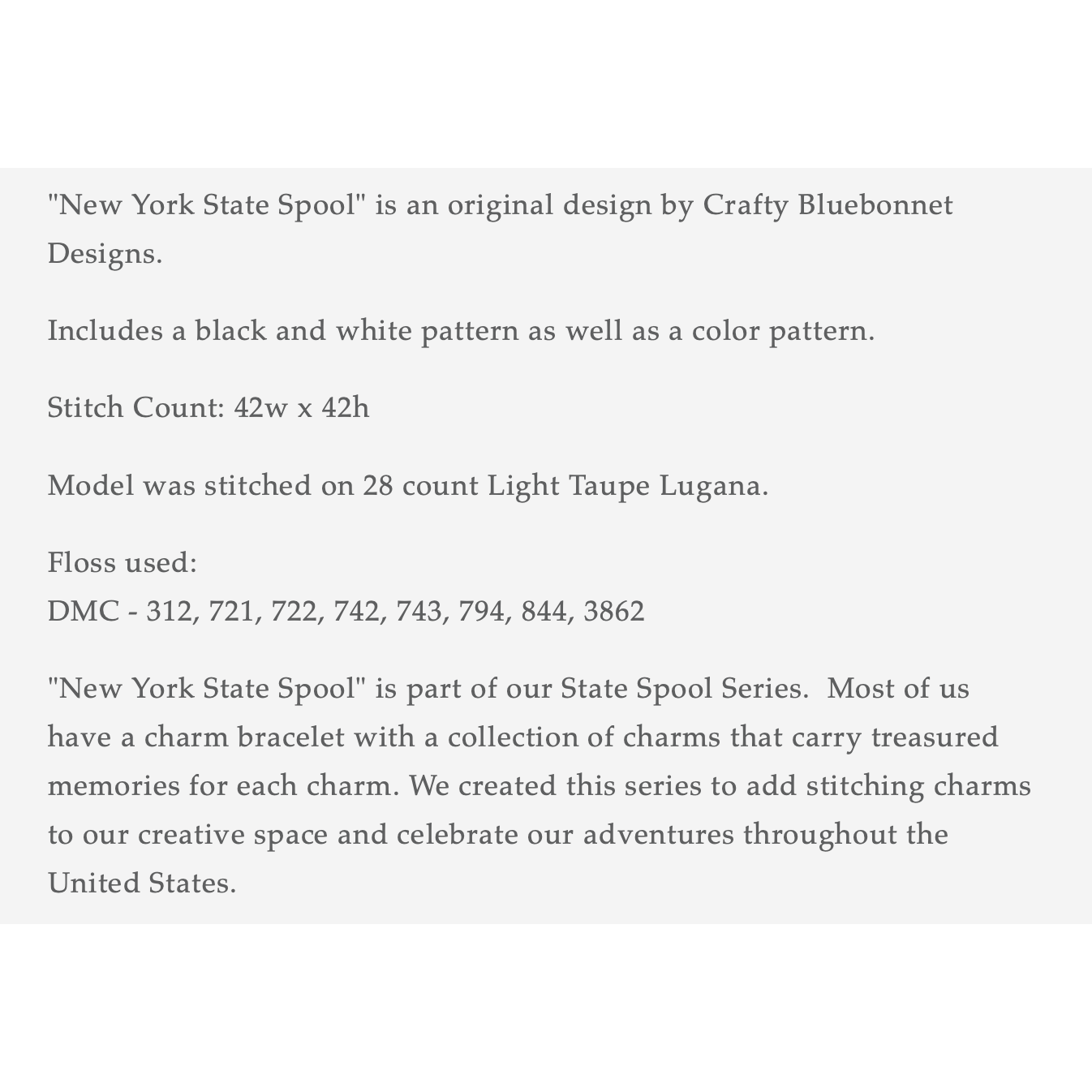 "New York State Spool" is an original design by Crafty Bluebonnet Designs.

Includes a black and white pattern as well as a color pattern.

Stitch Count: 42w x 42h

Model was stitched on 28 count Light Taupe Lugana.

Floss used:
DMC - 312, 721, 722, 742, 743, 794, 844, 3862

"New York State Spool" is part of our State Spool Series.  Most of us have a charm bracelet with a collection of charms that carry treasured memories for each charm. We created this series to add stitching charms to our creative space and celebrate our adventures throughout the United States.